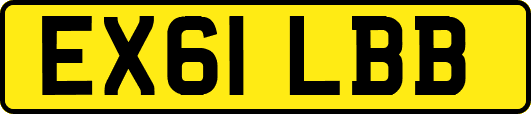 EX61 LBB